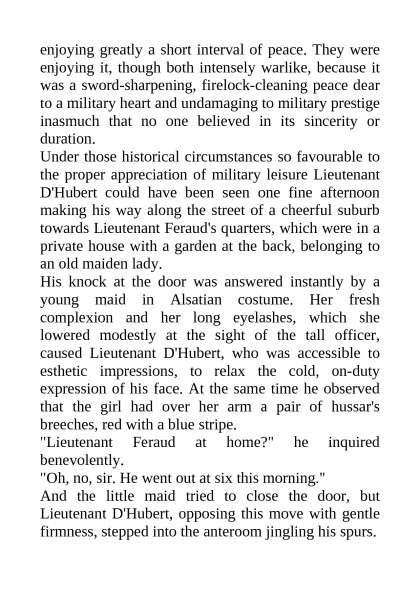 enjoying greatly a short interval of peace. They were enjoying it, though both intensely warlike, because it was a sword-sharpening, firelock-cleaning peace dear to a military heart and undamaging to military prestige inasmuch that no one believed in its sincerity or duration.

Under those historical circumstances so favourable to the proper appreciation of military leisure Lieutenant D'Hubert could have been seen one fine afternoon making his way along the street of a cheerful suburb towards Lieutenant Feraud's quarters, which were in a private house with a garden at the back, belonging to an old maiden lady.

His knock at the door was answered instantly by a young maid in Alsatian costume. Her fresh complexion and her long eyelashes, which she lowered modestly at the sight of the tall officer, caused Lieutenant D'Hubert, who was accessible to esthetic impressions, to relax the cold, on-duty expression of his face. At the same time he observed that the girl had over her arm a pair of hussar's breeches, red with a blue stripe.

"Lieutenant Feraud at home?" he inquired benevolently.

"Oh, no, sir. He went out at six this morning."

And the little maid tried to close the door, but Lieutenant D'Hubert, opposing this move with gentle firmness, stepped into the anteroom jingling his spurs.